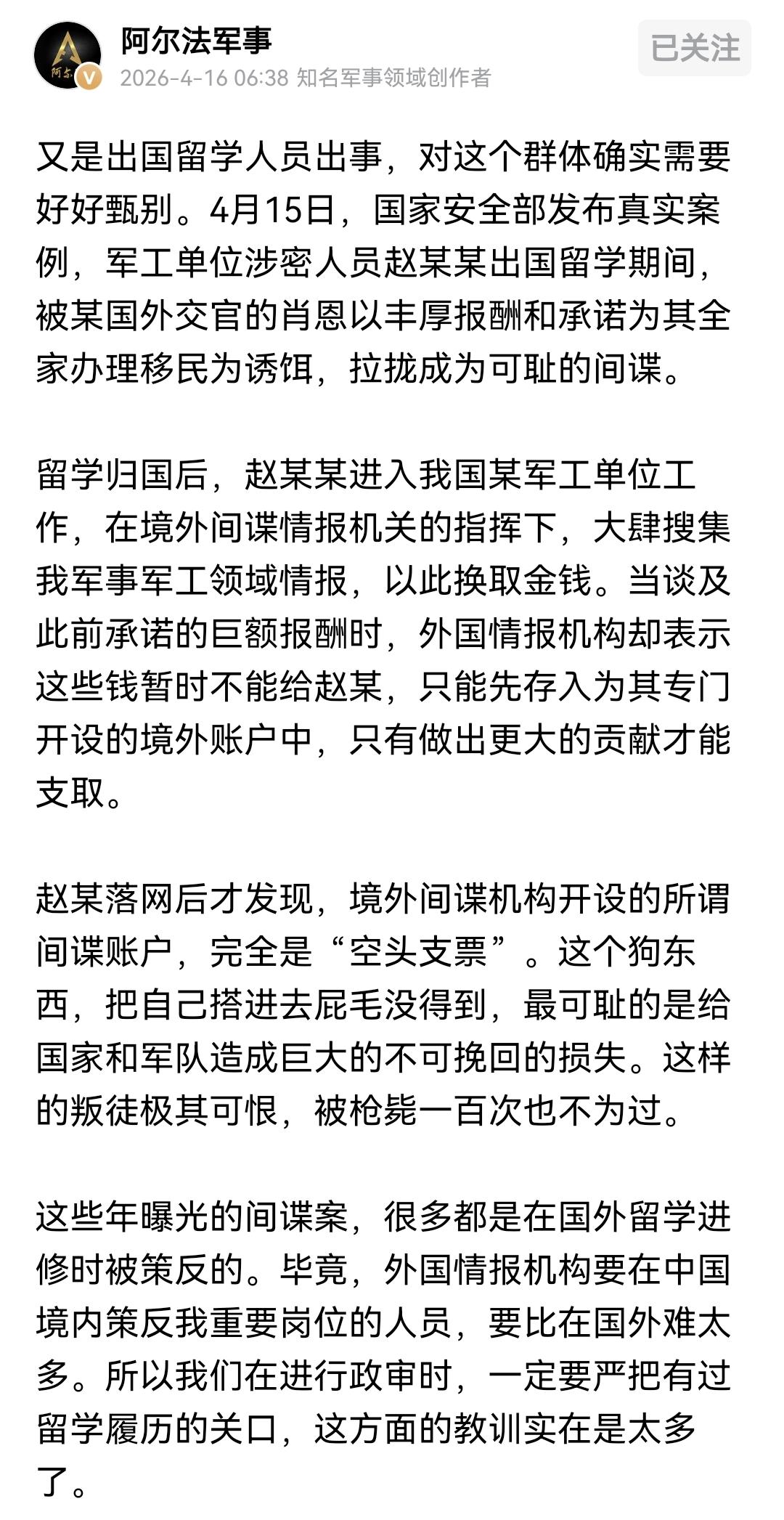 阿尔法军事
2026-4-16 06:38 知名军事领域创作者
已关注

又是出国留学人员出事，对这个群体确实需要好好甄别。4月15日，国家安全部发布真实案例，军工单位涉密人员赵某某出国留学期间，被某国外交官的肖恩以丰厚报酬和承诺为其全家办理移民为诱饵，拉拢成为可耻的间谍。

留学归国后，赵某某进入我国某军工单位工作，在境外间谍情报机关的指挥下，大肆搜集我军事军工领域情报，以此换取金钱。当谈及此前承诺的巨额报酬时，外国情报机构却表示这些钱暂时不能给赵某，只能先存入为其专门开设的境外账户中，只有做出更大的贡献才能支取。

赵某落网后才发现，境外间谍机构开设的所谓间谍账户，完全是“空头支票”。这个狗东西，把自己搭进去屁毛没得到，最可耻的是给国家和军队造成巨大的不可挽回的损失。这样的叛徒极其可恨，被枪毙一百次也不为过。

这些年曝光的间谍案，很多都是在国外留学进修时被策反的。毕竟，外国情报机构要在中国境内策反我重要岗位的人员，要比在国外难太多。所以我们在进行政审时，一定要严把有过留学履历的关口，这方面的教训实在是太多了。